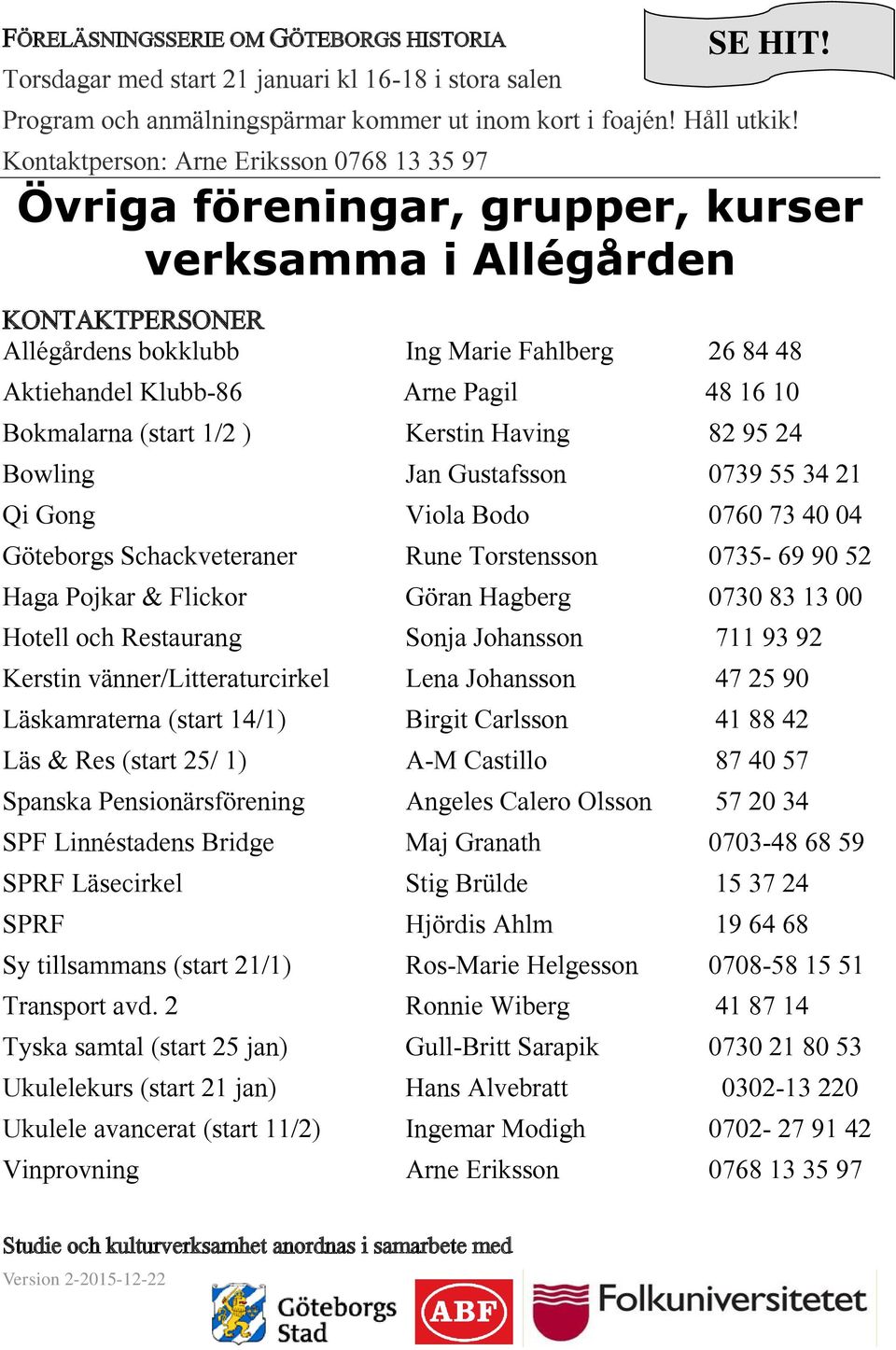 FÖRELÄSNINGSSERIE OM GÖTEBORGS HISTORIA

SE HIT!

Torsdagar med start 21 januari kl 16-18 i stora salen
Program och anmälningspärmar kommer ut inom kort i foajén! Håll utkik!
Kontaktperson: Arne Eriksson 0768 13 35 97

Övriga föreningar, grupper, kurser verksamma i Allégården

KONTAKTPERSONER

| | | |
|---|---|---|
| Allégårdens bokklubb | Ing Marie Fahlberg | 26 84 48 |
| Aktiehandel Klubb-86 | Arne Pagil | 48 16 10 |
| Bokmalarna (start 1/2 ) | Kerstin Having | 82 95 24 |
| Bowling | Jan Gustafsson | 0739 55 34 21 |
| Qi Gong | Viola Bodo | 0760 73 40 04 |
| Göteborgs Schackveteraner | Rune Torstensson | 0735- 69 90 52 |
| Haga Pojkar & Flickor | Göran Hagberg | 0730 83 13 00 |
| Hotell och Restaurang | Sonja Johansson | 711 93 92 |
| Kerstin vänner/Litteraturcirkel | Lena Johansson | 47 25 90 |
| Läskamraterna (start 14/1) | Birgit Carlsson | 41 88 42 |
| Läs & Res (start 25/ 1) | A-M Castillo | 87 40 57 |
| Spanska Pensionärsförening | Angeles Calero Olsson | 57 20 34 |
| SPF Linnéstadens Bridge | Maj Granath | 0703-48 68 59 |
| SPRF Läsecirkel | Stig Brülde | 15 37 24 |
| SPRF | Hjördis Ahlm | 19 64 68 |
| Sy tillsammans (start 21/1) | Ros-Marie Helgesson | 0708-58 15 51 |
| Transport avd. 2 | Ronnie Wiberg | 41 87 14 |
| Tyska samtal (start 25 jan) | Gull-Britt Sarapik | 0730 21 80 53 |
| Ukulelekurs (start 21 jan) | Hans Alvebratt | 0302-13 220 |
| Ukulele avancerat (start 11/2) | Ingemar Modigh | 0702- 27 91 42 |
| Vinprovning | Arne Eriksson | 0768 13 35 97 |

Studie och kulturverksamhet anordnas i samarbete med

Version 2-2015-12-22

Göteborgs Stad

ABF

Folkuniversitetet